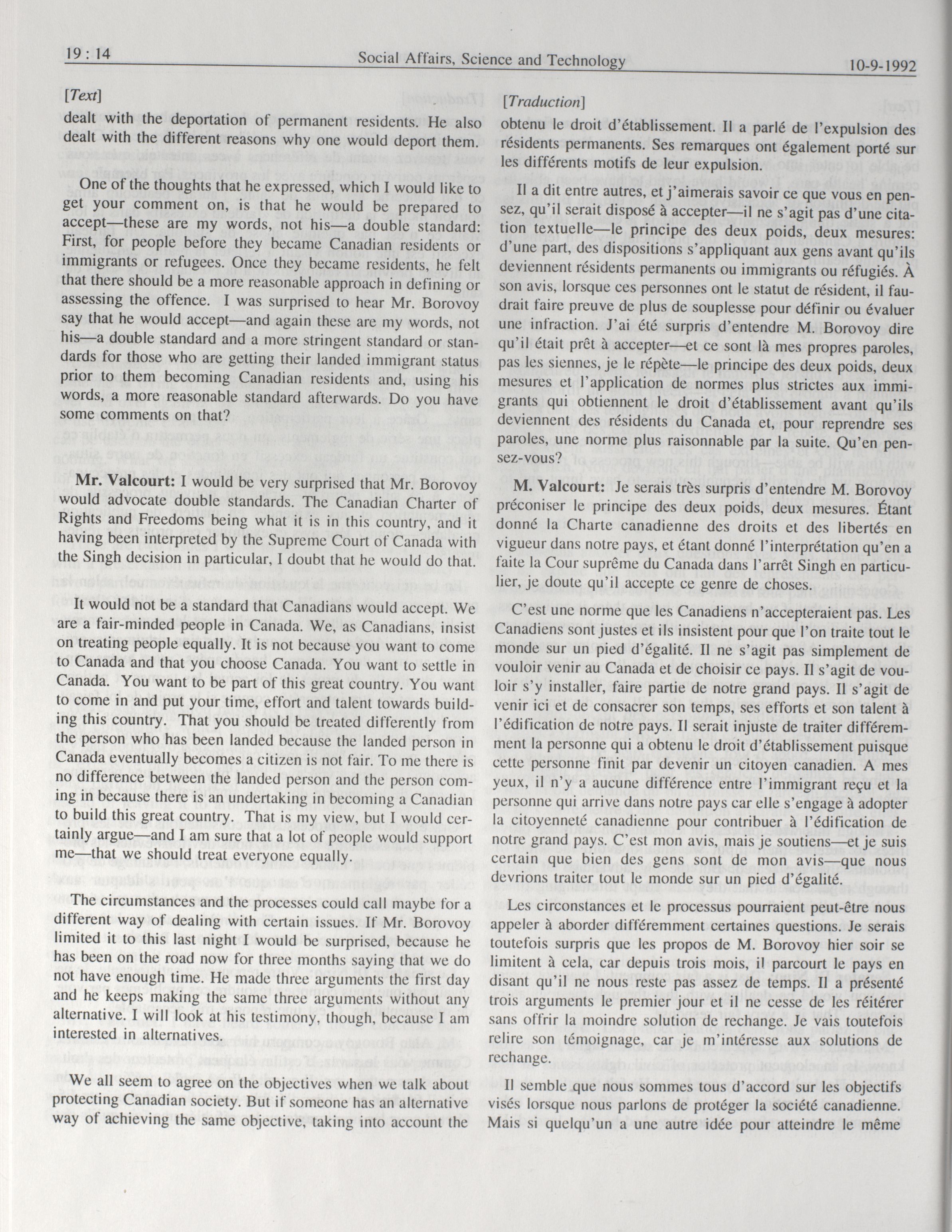 19 : 14

Social Affairs, Science and Technology

10-9-1992

[Text]

dealt with the deportation of permanent residents. He also dealt with the different reasons why one would deport them.

One of the thoughts that he expressed, which I would like to get your comment on, is that he would be prepared to accept—these are my words, not his—a double standard: First, for people before they became Canadian residents or immigrants or refugees. Once they became residents, he felt that there should be a more reasonable approach in defining or assessing the offence. I was surprised to hear Mr. Borovoy say that he would accept—and again these are my words, not his—a double standard and a more stringent standard or standards for those who are getting their landed immigrant status prior to them becoming Canadian residents and, using his words, a more reasonable standard afterwards. Do you have some comments on that?

Mr. Valcourt: I would be very surprised that Mr. Borovoy would advocate double standards. The Canadian Charter of Rights and Freedoms being what it is in this country, and it having been interpreted by the Supreme Court of Canada with the Singh decision in particular, I doubt that he would do that.

It would not be a standard that Canadians would accept. We are a fair-minded people in Canada. We, as Canadians, insist on treating people equally. It is not because you want to come to Canada and that you choose Canada. You want to settle in Canada. You want to be part of this great country. You want to come in and put your time, effort and talent towards building this country. That you should be treated differently from the person who has been landed because the landed person in Canada eventually becomes a citizen is not fair. To me there is no difference between the landed person and the person coming in because there is an undertaking in becoming a Canadian to build this great country. That is my view, but I would certainly argue—and I am sure that a lot of people would support me—that we should treat everyone equally.

The circumstances and the processes could call maybe for a different way of dealing with certain issues. If Mr. Borovoy limited it to this last night I would be surprised, because he has been on the road now for three months saying that we do not have enough time. He made three arguments the first day and he keeps making the same three arguments without any alternative. I will look at his testimony, though, because I am interested in alternatives.

We all seem to agree on the objectives when we talk about protecting Canadian society. But if someone has an alternative way of achieving the same objective, taking into account the

[Traduction]

obtenu le droit d'établissement. Il a parlé de l'expulsion des résidents permanents. Ses remarques ont également porté sur les différents motifs de leur expulsion.

Il a dit entre autres, et j'aimerais savoir ce que vous en pensez, qu'il serait disposé à accepter—il ne s'agit pas d'une citation textuelle—le principe des deux poids, deux mesures: d'une part, des dispositions s'appliquant aux gens avant qu'ils deviennent résidents permanents ou immigrants ou réfugiés. À son avis, lorsque ces personnes ont le statut de résident, il faudrait faire preuve de plus de souplesse pour définir ou évaluer une infraction. J'ai été surpris d'entendre M. Borovoy dire qu'il était prêt à accepter—et ce sont là mes propres paroles, pas les siennes, je le répète—le principe des deux poids, deux mesures et l'application de normes plus strictes aux immigrants qui obtiennent le droit d'établissement avant qu'ils deviennent des résidents du Canada et, pour reprendre ses paroles, une norme plus raisonnable par la suite. Qu'en pensez-vous?

M. Valcourt: Je serais très surpris d'entendre M. Borovoy préconiser le principe des deux poids, deux mesures. Étant donné la Charte canadienne des droits et des libertés en vigueur dans notre pays, et étant donné l'interprétation qu'en a faite la Cour suprême du Canada dans l'arrêt Singh en particulier, je doute qu'il accepte ce genre de choses.

C'est une norme que les Canadiens n'accepteraient pas. Les Canadiens sont justes et ils insistent pour que l'on traite tout le monde sur un pied d'égalité. Il ne s'agit pas simplement de vouloir venir au Canada et de choisir ce pays. Il s'agit de vouloir s'y installer, faire partie de notre grand pays. Il s'agit de venir ici et de consacrer son temps, ses efforts et son talent à l'édification de notre pays. Il serait injuste de traiter différemment la personne qui a obtenu le droit d'établissement puisque cette personne finit par devenir un citoyen canadien. A mes yeux, il n'y a aucune différence entre l'immigrant reçu et la personne qui arrive dans notre pays car elle s'engage à adopter la citoyenneté canadienne pour contribuer à l'édification de notre grand pays. C'est mon avis, mais je soutiens—et je suis certain que bien des gens sont de mon avis—que nous devrions traiter tout le monde sur un pied d'égalité.

Les circonstances et le processus pourraient peut-être nous appeler à aborder différemment certaines questions. Je serais toutefois surpris que les propos de M. Borovoy hier soir se limitent à cela, car depuis trois mois, il parcourt le pays en disant qu'il ne nous reste pas assez de temps. Il a présenté trois arguments le premier jour et il ne cesse de les réitérer sans offrir la moindre solution de rechange. Je vais toutefois relire son témoignage, car je m'intéresse aux solutions de rechange.

Il semble que nous sommes tous d'accord sur les objectifs visés lorsque nous parlons de protéger la société canadienne. Mais si quelqu'un a une autre idée pour atteindre le même